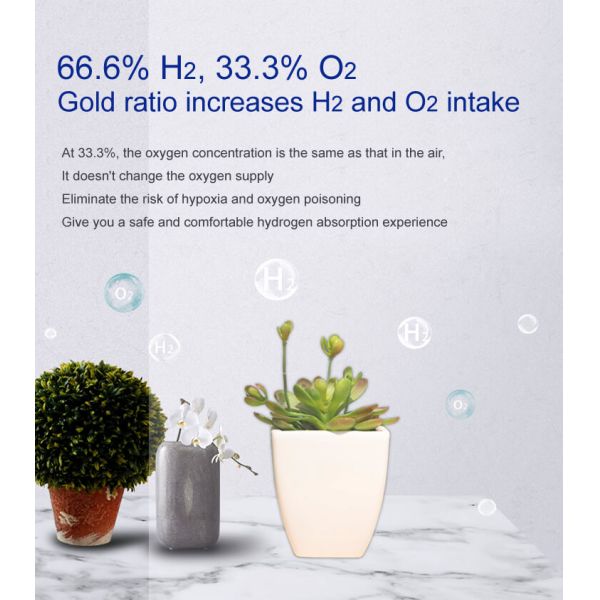 66.6% $H_2$, 33.3% $O_2$
Gold ratio increases $H_2$ and $O_2$ intake

At 33.3%, the oxygen concentration is the same as that in the air,
It doesn't change the oxygen supply
Eliminate the risk of hypoxia and oxygen poisoning
Give you a safe and comfortable hydrogen absorption experience

$O_2$
$H_2$
$H_2$
$H_2$
$O_2$